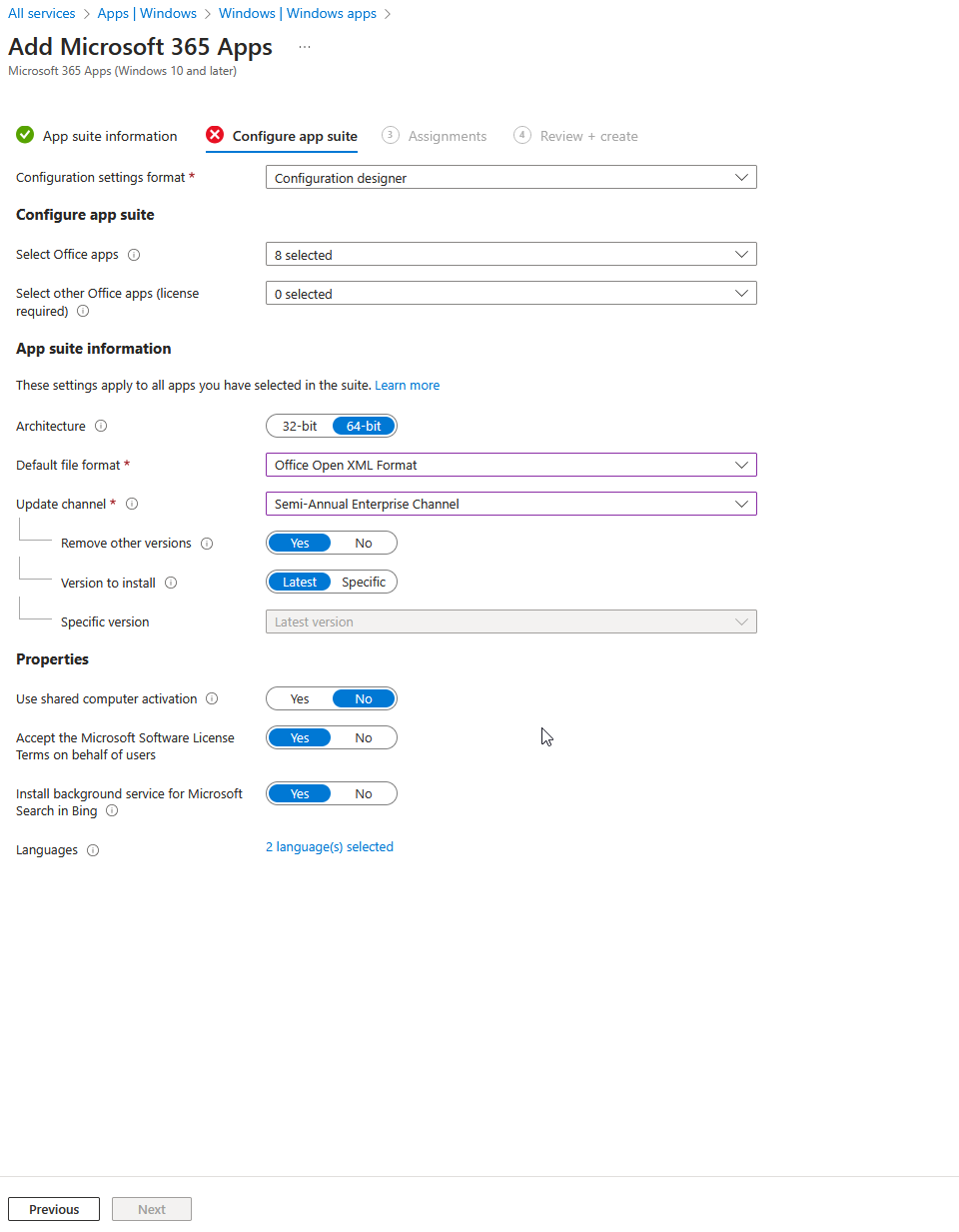 All services > Apps | Windows > Windows | Windows apps >

Add Microsoft 365 Apps ...
Microsoft 365 Apps (Windows 10 and later)

App suite information   Configure app suite   3 Assignments   4 Review + create

Configuration settings format * Configuration designer

Configure app suite

Select Office apps 8 selected

Select other Office apps (license required) 0 selected

App suite information

These settings apply to all apps you have selected in the suite. Learn more

Architecture 32-bit 64-bit

Default file format * Office Open XML Format

Update channel * Semi-Annual Enterprise Channel

Remove other versions Yes No

Version to install Latest Specific

Specific version Latest version

Properties

Use shared computer activation Yes No

Accept the Microsoft Software License Terms on behalf of users Yes No

Install background service for Microsoft Search in Bing Yes No

Languages 2 language(s) selected

Previous Next